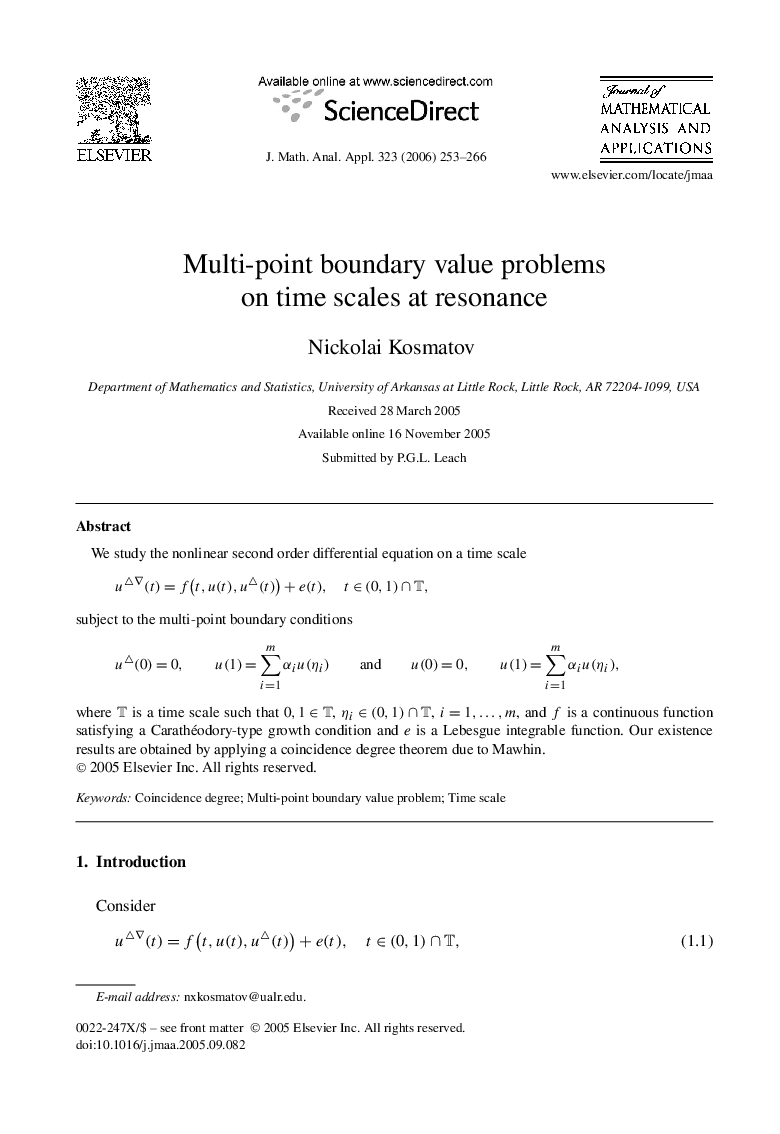 ELSEVIER

Available online at www.sciencedirect.com

ScienceDirect

J. Math. Anal. Appl. 323 (2006) 253–266

Journal of MATHEMATICAL ANALYSIS AND APPLICATIONS

www.elsevier.com/locate/jmaa

Multi-point boundary value problems on time scales at resonance

Nickolai Kosmatov

Department of Mathematics and Statistics, University of Arkansas at Little Rock, Little Rock, AR 72204-1099, USA

Received 28 March 2005

Available online 16 November 2005

Submitted by P.G.L. Leach

Abstract

We study the nonlinear second order differential equation on a time scale

$u^{\triangle\nabla}(t) = f(t, u(t), u^{\triangle}(t)) + e(t), \quad t \in (0,1) \cap \mathbb{T},$

subject to the multi-point boundary conditions

$u^{\triangle}(0) = 0, \quad u(1) = \sum_{i=1}^{m} \alpha_i u(\eta_i) \quad \text{and} \quad u(0) = 0, \quad u(1) = \sum_{i=1}^{m} \alpha_i u(\eta_i),$

where $\mathbb{T}$ is a time scale such that $0, 1 \in \mathbb{T}$, $\eta_i \in (0,1) \cap \mathbb{T}$, $i = 1, \ldots, m$, and $f$ is a continuous function satisfying a Carathéodory-type growth condition and $e$ is a Lebesgue integrable function. Our existence results are obtained by applying a coincidence degree theorem due to Mawhin.
© 2005 Elsevier Inc. All rights reserved.

Keywords: Coincidence degree; Multi-point boundary value problem; Time scale

1. Introduction

Consider

$u^{\triangle\nabla}(t) = f(t, u(t), u^{\triangle}(t)) + e(t), \quad t \in (0,1) \cap \mathbb{T},$ (1.1)

E-mail address: nxkosmatov@ualr.edu.

0022-247X/$ – see front matter © 2005 Elsevier Inc. All rights reserved.
doi:10.1016/j.jmaa.2005.09.082